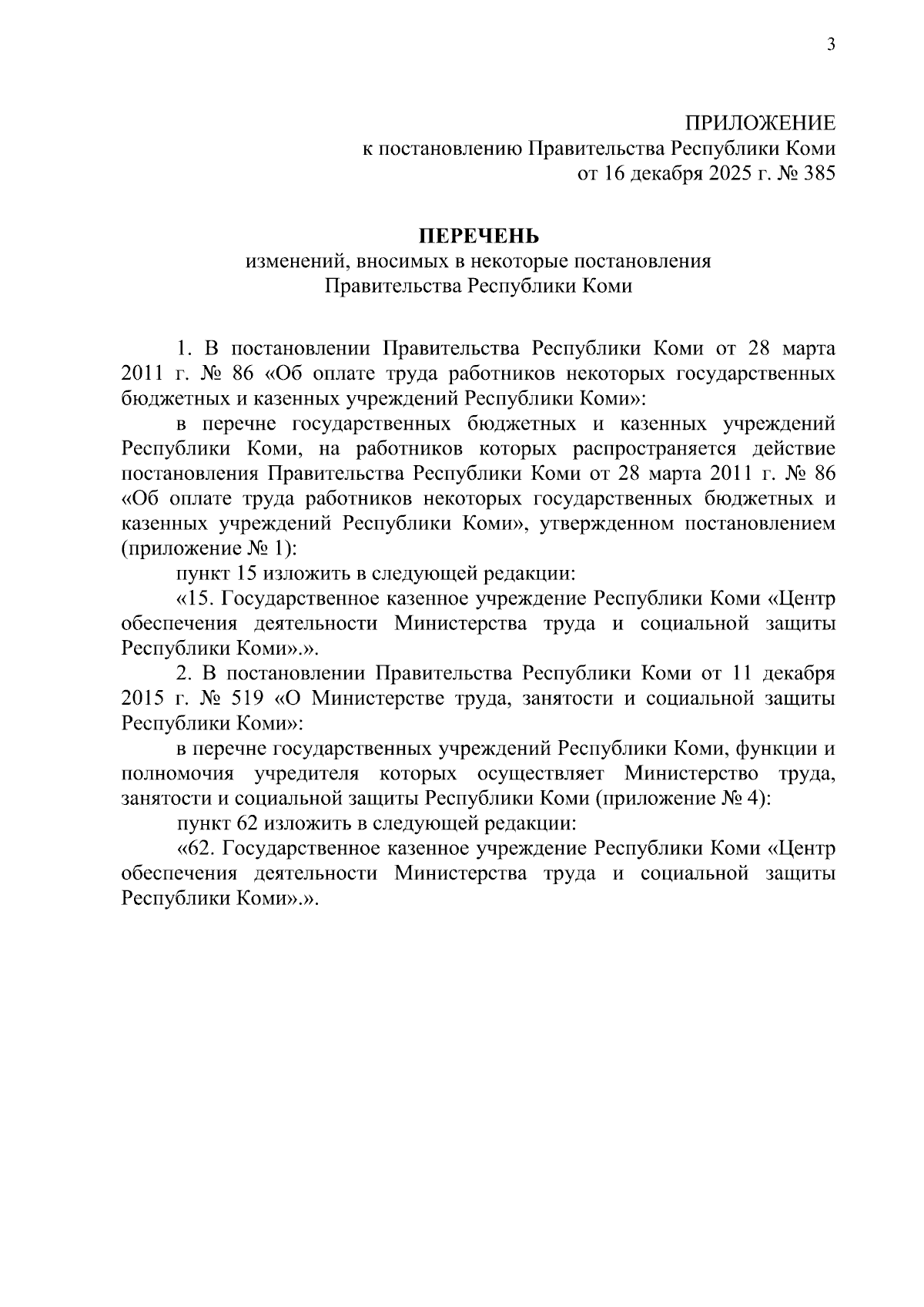 3

ПРИЛОЖЕНИЕ
к постановлению Правительства Республики Коми
от 16 декабря 2025 г. № 385

ПЕРЕЧЕНЬ
изменений, вносимых в некоторые постановления
Правительства Республики Коми

1. В постановлении Правительства Республики Коми от 28 марта 2011 г. № 86 «Об оплате труда работников некоторых государственных бюджетных и казенных учреждений Республики Коми»:

в перечне государственных бюджетных и казенных учреждений Республики Коми, на работников которых распространяется действие постановления Правительства Республики Коми от 28 марта 2011 г. № 86 «Об оплате труда работников некоторых государственных бюджетных и казенных учреждений Республики Коми», утвержденном постановлением (приложение № 1):

пункт 15 изложить в следующей редакции:

«15. Государственное казенное учреждение Республики Коми «Центр обеспечения деятельности Министерства труда и социальной защиты Республики Коми».».

2. В постановлении Правительства Республики Коми от 11 декабря 2015 г. № 519 «О Министерстве труда, занятости и социальной защиты Республики Коми»:

в перечне государственных учреждений Республики Коми, функции и полномочия учредителя которых осуществляет Министерство труда, занятости и социальной защиты Республики Коми (приложение № 4):

пункт 62 изложить в следующей редакции:

«62. Государственное казенное учреждение Республики Коми «Центр обеспечения деятельности Министерства труда и социальной защиты Республики Коми».».